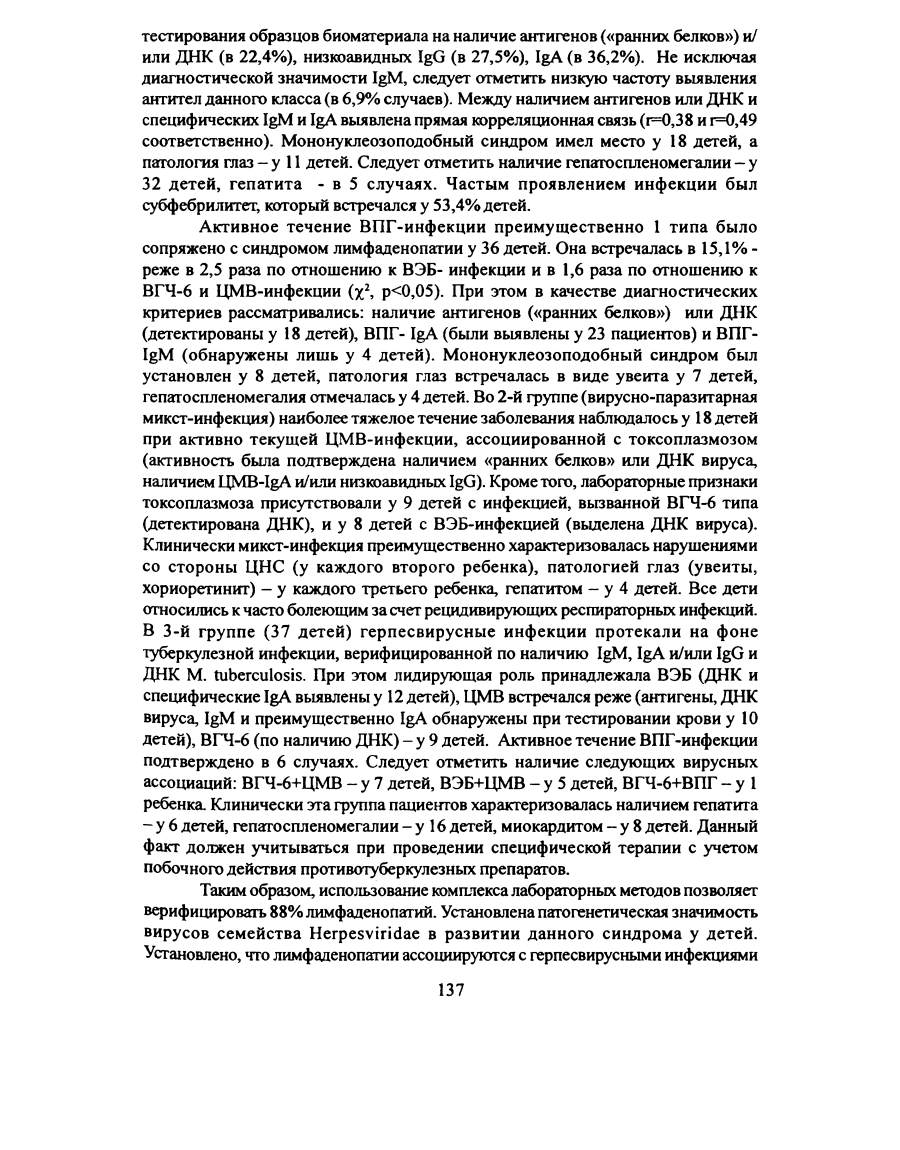 тестирования образцов биоматериала на наличие антигенов («ранних белков») и/или ДНК (в 22,4%), низкоавидных IgG (в 27,5%), IgA (в 36,2%). Не исключая диагностической значимости IgM, следует отметить низкую частоту выявления антител данного класса (в 6,9% случаев). Между наличием антигенов или ДНК и специфических IgM и IgA выявлена прямая корреляционная связь (r=0,38 и r=0,49 соответственно). Мононуклеозоподобный синдром имел место у 18 детей, а патология глаз – у 11 детей. Следует отметить наличие гепатоспленомегалии – у 32 детей, гепатита - в 5 случаях. Частым проявлением инфекции был субфебрилитет, который встречался у 53,4% детей.

Активное течение ВПГ-инфекции преимущественно 1 типа было сопряжено с синдромом лимфаденопатии у 36 детей. Она встречалась в 15,1% - реже в 2,5 раза по отношению к ВЭБ- инфекции и в 1,6 раза по отношению к ВГЧ-6 и ЦМВ-инфекции ($\chi^2$, p<0,05). При этом в качестве диагностических критериев рассматривались: наличие антигенов («ранних белков») или ДНК (детектированы у 18 детей), ВПГ- IgA (были выявлены у 23 пациентов) и ВПГ-IgM (обнаружены лишь у 4 детей). Мононуклеозоподобный синдром был установлен у 8 детей, патология глаз встречалась в виде увеита у 7 детей, гепатоспленомегалия отмечалась у 4 детей. Во 2-й группе (вирусно-паразитарная микст-инфекция) наиболее тяжелое течение заболевания наблюдалось у 18 детей при активно текущей ЦМВ-инфекции, ассоциированной с токсоплазмозом (активность была подтверждена наличием «ранних белков» или ДНК вируса, наличием ЦМВ-IgA и/или низкоавидных IgG). Кроме того, лабораторные признаки токсоплазмоза присутствовали у 9 детей с инфекцией, вызванной ВГЧ-6 типа (детектирована ДНК), и у 8 детей с ВЭБ-инфекцией (выделена ДНК вируса). Клинически микст-инфекция преимущественно характеризовалась нарушениями со стороны ЦНС (у каждого второго ребенка), патологией глаз (увеиты, хориоретинит) – у каждого третьего ребенка, гепатитом – у 4 детей. Все дети относились к часто болеющим за счет рецидивирующих респираторных инфекций. В 3-й группе (37 детей) герпесвирусные инфекции протекали на фоне туберкулезной инфекции, верифицированной по наличию IgM, IgA и/или IgG и ДНК M. tuberculosis. При этом лидирующая роль принадлежала ВЭБ (ДНК и специфические IgA выявлены у 12 детей), ЦМВ встречался реже (антигены, ДНК вируса, IgM и преимущественно IgA обнаружены при тестировании крови у 10 детей), ВГЧ-6 (по наличию ДНК) – у 9 детей. Активное течение ВПГ-инфекции подтверждено в 6 случаях. Следует отметить наличие следующих вирусных ассоциаций: ВГЧ-6+ЦМВ – у 7 детей, ВЭБ+ЦМВ – у 5 детей, ВГЧ-6+ВПГ – у 1 ребенка. Клинически эта группа пациентов характеризовалась наличием гепатита – у 6 детей, гепатоспленомегалии – у 16 детей, миокардитом – у 8 детей. Данный факт должен учитываться при проведении специфической терапии с учетом побочного действия противотуберкулезных препаратов.

Таким образом, использование комплекса лабораторных методов позволяет верифицировать 88% лимфаденопатий. Установлена патогенетическая значимость вирусов семейства Herpesviridae в развитии данного синдрома у детей. Установлено, что лимфаденопатии ассоциируются с герпесвирусными инфекциями

137